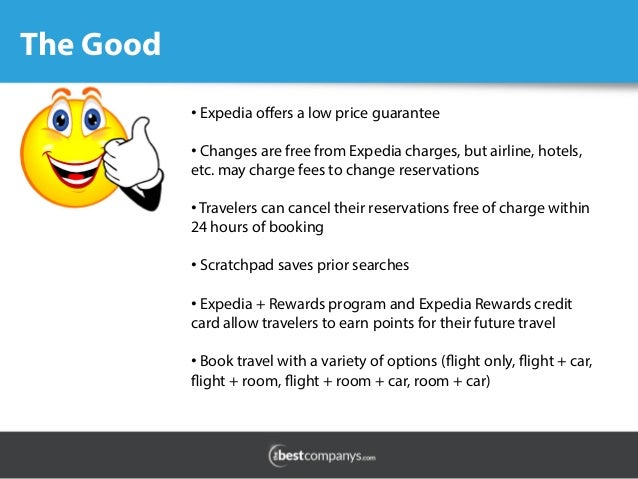 The Good

• Expedia offers a low price guarantee

• Changes are free from Expedia charges, but airline, hotels, etc. may charge fees to change reservations

• Travelers can cancel their reservations free of charge within 24 hours of booking

• Scratchpad saves prior searches

• Expedia + Rewards program and Expedia Rewards credit card allow travelers to earn points for their future travel

• Book travel with a variety of options (flight only, flight + car, flight + room, flight + room + car, room + car)

thebestcompanys.com